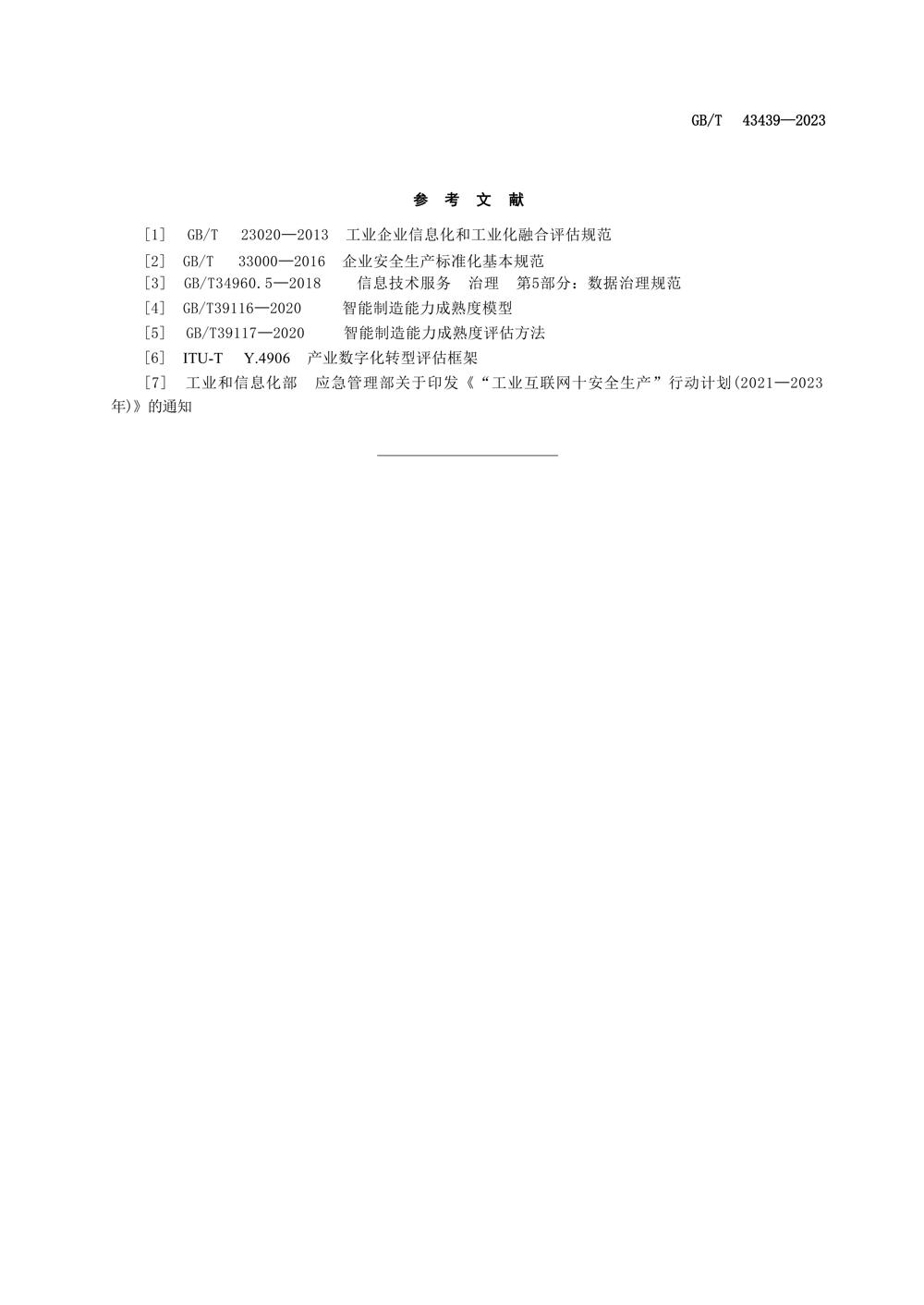 GB/T 43439—2023

参 考 文 献

[1] GB/T 23020—2013 工业企业信息化和工业化融合评估规范

[2] GB/T 33000—2016 企业安全生产标准化基本规范

[3] GB/T34960.5—2018 信息技术服务 治理 第5部分：数据治理规范

[4] GB/T39116—2020 智能制造能力成熟度模型

[5] GB/T39117—2020 智能制造能力成熟度评估方法

[6] ITU-T Y.4906 产业数字化转型评估框架

[7] 工业和信息化部 应急管理部关于印发《“工业互联网十安全生产”行动计划(2021—2023年)》的通知